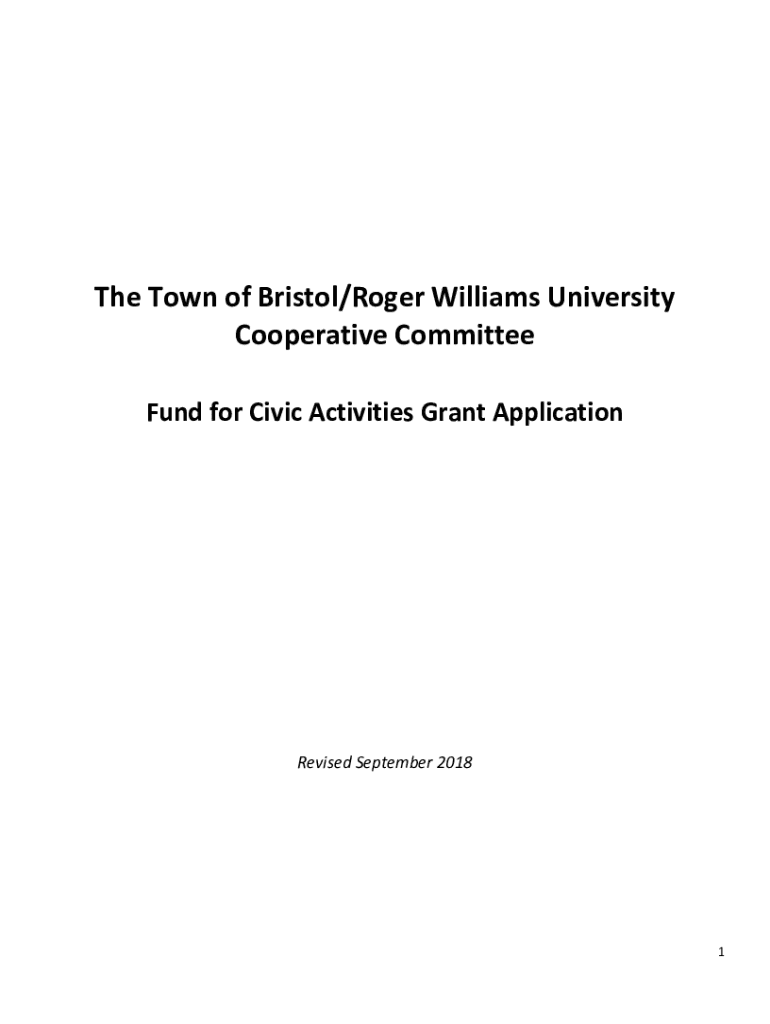 The Town of Bristol/Roger Williams University
Cooperative Committee

Fund for Civic Activities Grant Application

Revised September 2018

1